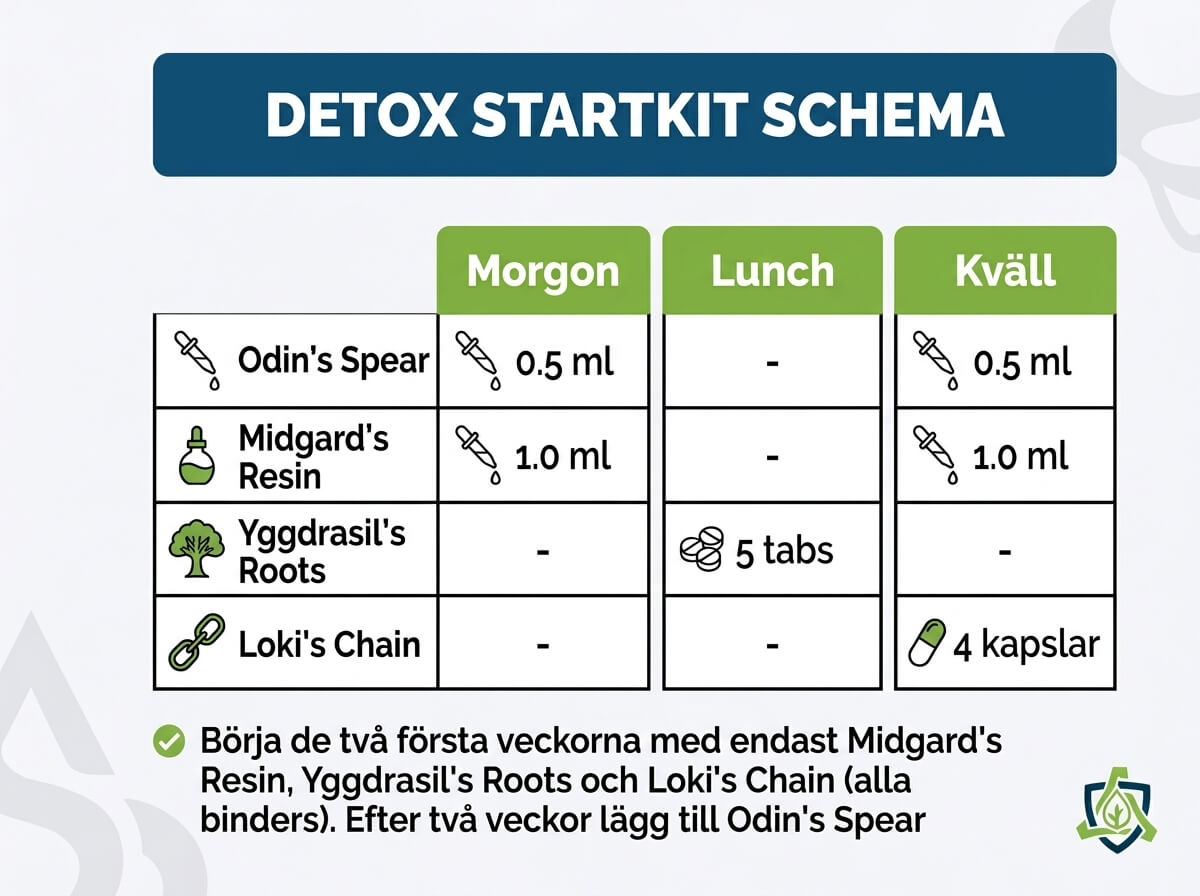 DETOX STARTKIT SCHEMA

| | Morgon | Lunch | Kväll |
|---|---|---|---|
| Odin's Spear | 0.5 ml | - | 0.5 ml |
| Midgard's Resin | 1.0 ml | - | 1.0 ml |
| Yggdrasil's Roots | - | 5 tabs | - |
| Loki's Chain | - | - | 4 kapslar |

Börja de två första veckorna med endast Midgard's Resin, Yggdrasil's Roots och Loki's Chain (alla binders). Efter två veckor lägg till Odin's Spear